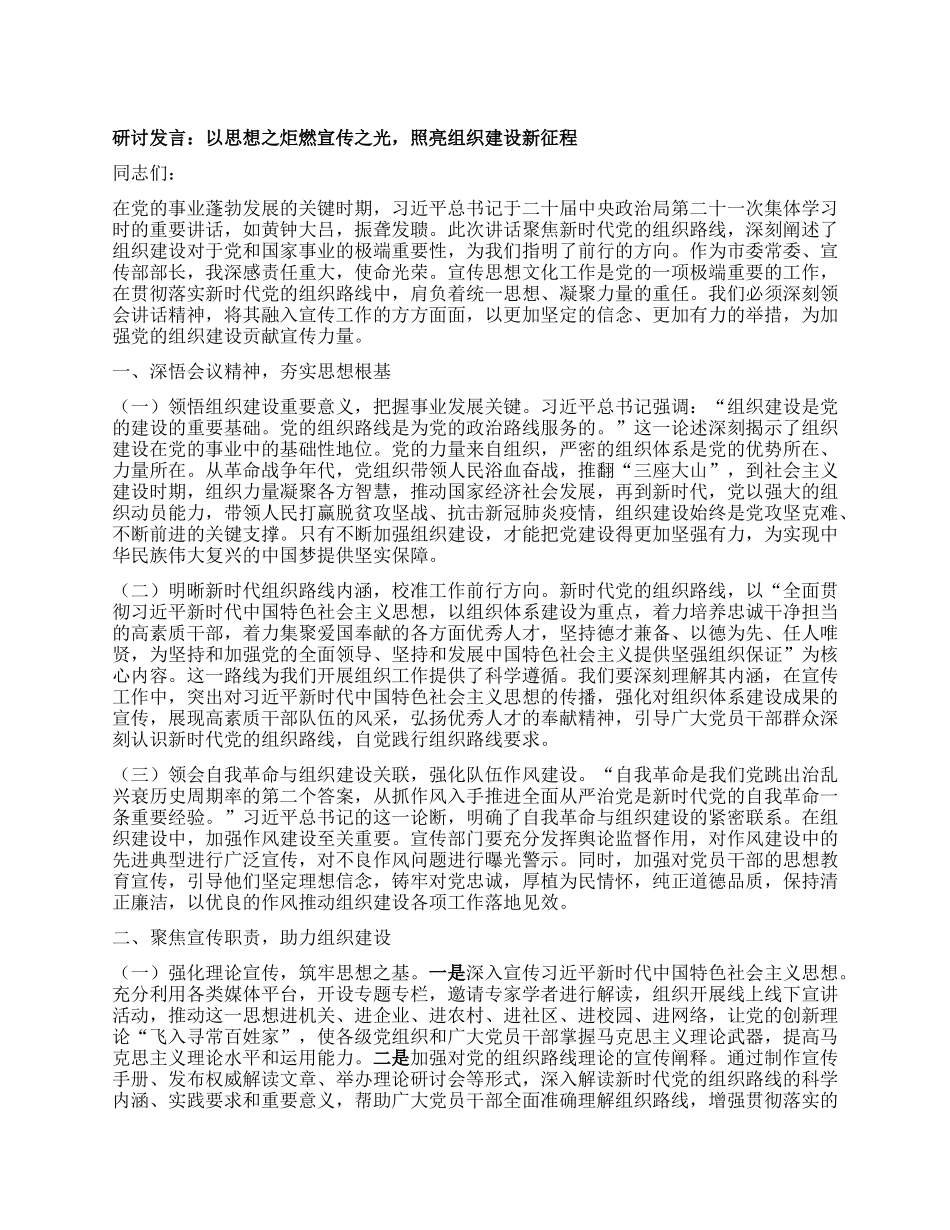 研讨发言：以思想之炬燃宣传之光，照亮组织建设新征程

同志们：

在党的事业蓬勃发展的关键时期，习近平总书记于二十届中央政治局第二十一次集体学习时的重要讲话，如黄钟大吕，振聋发聩。此次讲话聚焦新时代党的组织路线，深刻阐述了组织建设对于党和国家事业的极端重要性，为我们指明了前行的方向。作为市委常委、宣传部部长，我深感责任重大，使命光荣。宣传思想文化工作是党的一项极端重要的工作，在贯彻落实新时代党的组织路线中，肩负着统一思想、凝聚力量的重任。我们必须深刻领会讲话精神，将其融入宣传工作的方方面面，以更加坚定的信念、更加有力的举措，为加强党的组织建设贡献宣传力量。

一、深悟会议精神，夯实思想根基

（一）领悟组织建设重要意义，把握事业发展关键。习近平总书记强调：“组织建设是党的建设的重要基础。党的组织路线是为党的政治路线服务的。”这一论述深刻揭示了组织建设在党的事业中的基础性地位。党的力量来自组织，严密的组织体系是党的优势所在、力量所在。从革命战争年代，党组织带领人民浴血奋战，推翻“三座大山”，到社会主义建设时期，组织力量凝聚各方智慧，推动国家经济社会发展，再到新时代，党以强大的组织动员能力，带领人民打赢脱贫攻坚战、抗击新冠肺炎疫情，组织建设始终是党攻坚克难、不断前进的关键支撑。只有不断加强组织建设，才能把党建设得更加坚强有力，为实现中华民族伟大复兴的中国梦提供坚实保障。

（二）明晰新时代组织路线内涵，校准工作前行方向。新时代党的组织路线，以“全面贯彻习近平新时代中国特色社会主义思想，以组织体系建设为重点，着力培养忠诚干净担当的高素质干部，着力集聚爱国奉献的各方面优秀人才，坚持德才兼备、以德为先、任人唯贤，为坚持和加强党的全面领导、坚持和发展中国特色社会主义提供坚强组织保证”为核心内容。这一路线为我们开展组织工作提供了科学遵循。我们要深刻理解其内涵，在宣传工作中，突出对习近平新时代中国特色社会主义思想的传播，强化对组织体系建设成果的宣传，展现高素质干部队伍的风采，弘扬优秀人才的奉献精神，引导广大党员干部群众深刻认识新时代党的组织路线，自觉践行组织路线要求。

（三）领会自我革命与组织建设关联，强化队伍作风建设。“自我革命是我们党跳出治乱兴衰历史周期率的第二个答案，从抓作风入手推进全面从严治党是新时代党的自我革命一条重要经验。”习近平总书记的这一论断，明确了自我革命与组织建设的紧密联系。在组织建设中，加强作风建设至关重要。宣传部门要充分发挥舆论监督作用，对作风建设中的先进典型进行广泛宣传，对不良作风问题进行曝光警示。同时，加强对党员干部的思想教育宣传，引导他们坚定理想信念，铸牢对党忠诚，厚植为民情怀，纯正道德品质，保持清正廉洁，以优良的作风推动组织建设各项工作落地见效。

二、聚焦宣传职责，助力组织建设

（一）强化理论宣传，筑牢思想之基。一是深入宣传习近平新时代中国特色社会主义思想。充分利用各类媒体平台，开设专题专栏，邀请专家学者进行解读，组织开展线上线下宣讲活动，推动这一思想进机关、进企业、进农村、进社区、进校园、进网络，让党的创新理论“飞入寻常百姓家”，使各级党组织和广大党员干部掌握马克思主义理论武器，提高马克思主义理论水平和运用能力。二是加强对党的组织路线理论的宣传阐释。通过制作宣传手册、发布权威解读文章、举办理论研讨会等形式，深入解读新时代党的组织路线的科学内涵、实践要求和重要意义，帮助广大党员干部全面准确理解组织路线，增强贯彻落实的